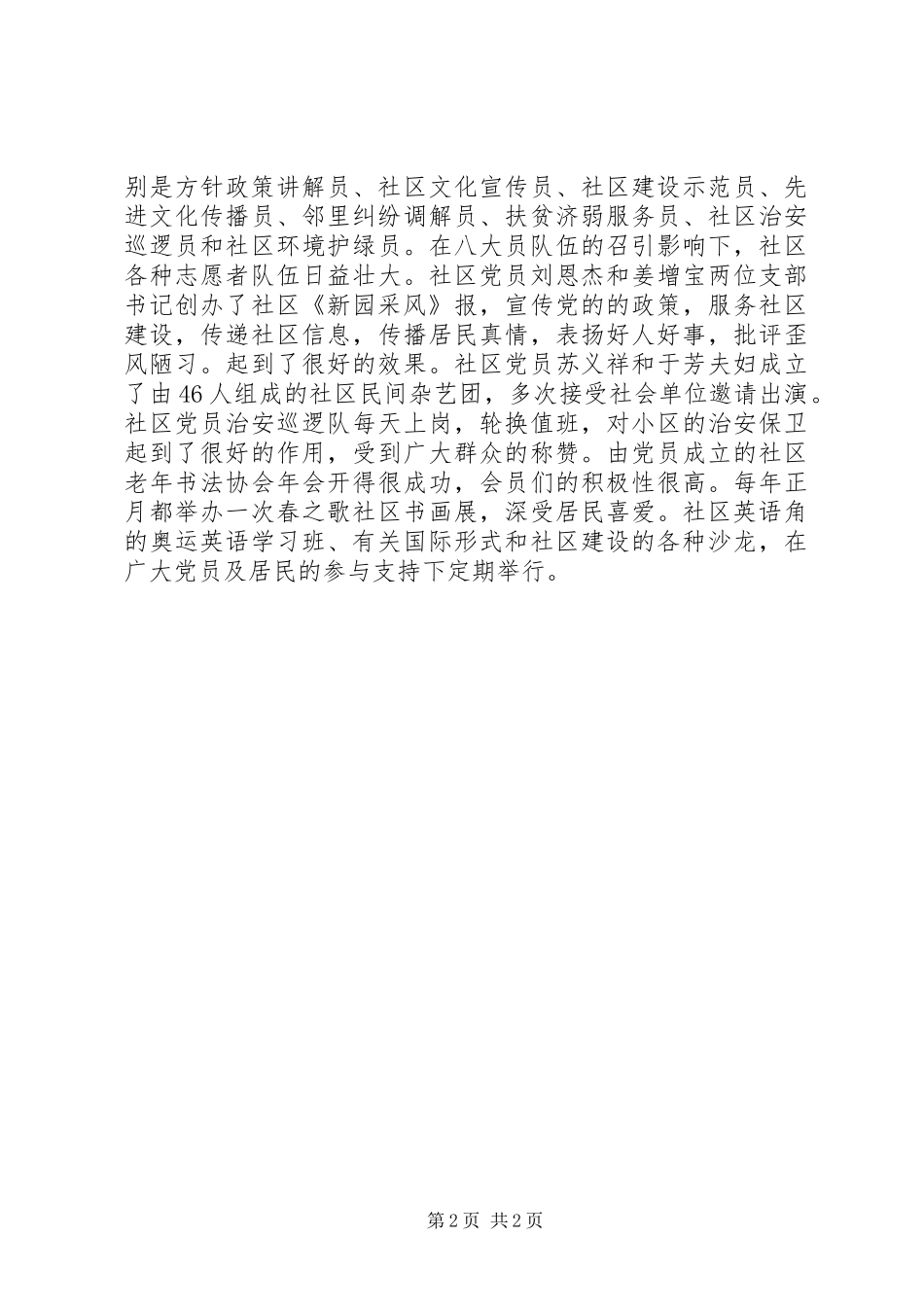 别是方针政策讲解员、社区文化宣传员、社区建设示范员、先进文化传播员、邻里纠纷调解员、扶贫济弱服务员、社区治安巡逻员和社区环境护绿员。在八大员队伍的召引影响下，社区各种志愿者队伍日益壮大。社区党员刘恩杰和姜增宝两位支部书记创办了社区《新园采风》报，宣传党的的政策，服务社区建设，传递社区信息，传播居民真情，表扬好人好事，批评歪风陋习。起到了很好的效果。社区党员苏义祥和于芳夫妇成立了由46人组成的社区民间杂艺团，多次接受社会单位邀请出演。社区党员治安巡逻队每天上岗，轮换值班，对小区的治安保卫起到了很好的作用，受到广大群众的称赞。由党员成立的社区老年书法协会年会开得很成功，会员们的积极性很高。每年正月都举办一次春之歌社区书画展，深受居民喜爱。社区英语角的奥运英语学习班、有关国际形式和社区建设的各种沙龙，在广大党员及居民的参与支持下定期举行。

第2页 共2页